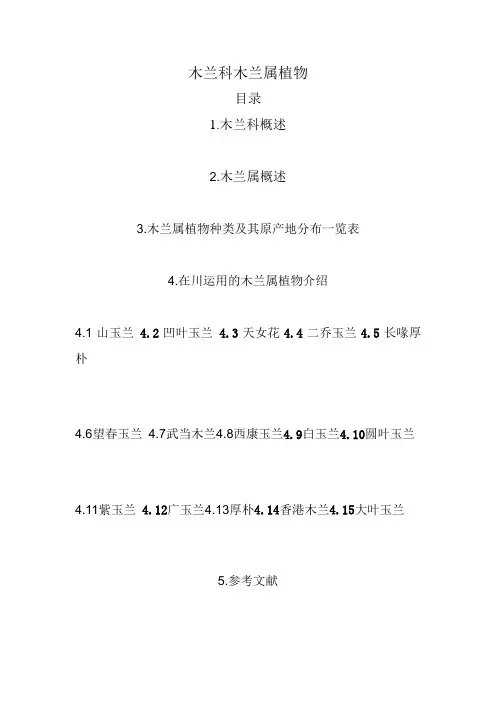 木兰科木兰属植物

目录

1.木兰科概述

2.木兰属概述

3.木兰属植物种类及其原产地分布一览表

4.在川运用的木兰属植物介绍

4.1 山玉兰 4.2 凹叶玉兰 4.3 天女花 4.4 二乔玉兰 4.5 长喙厚朴

4.6望春玉兰 4.7武当木兰4.8西康玉兰4.9白玉兰4.10圆叶玉兰

4.11紫玉兰 4.12广玉兰4.13厚朴4.14香港木兰4.15大叶玉兰

5.参考文献